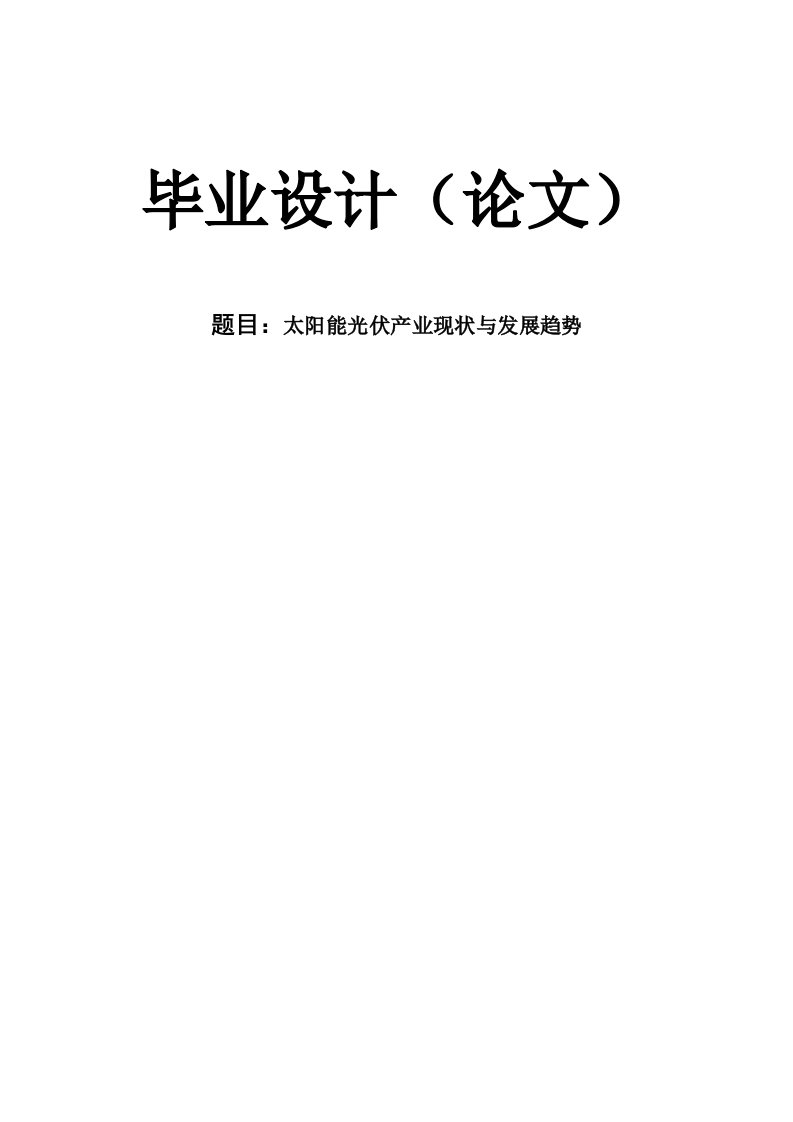 毕业设计（论文）

题目：太阳能光伏产业现状与发展趋势